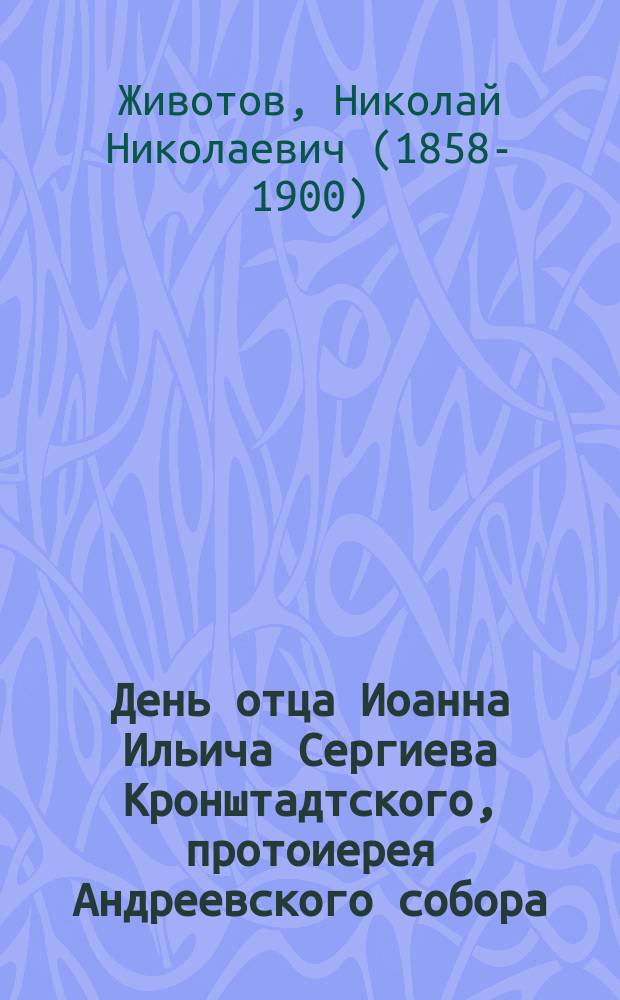 Животов, Николай Николаевич (1858-1900)

День отца Иоанна Ильича Сергиева Кронштадтского, протоиерея Андреевского собора